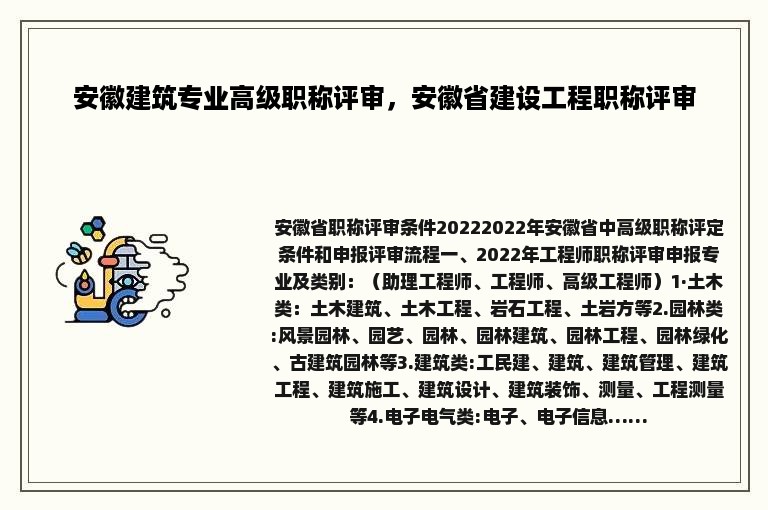 安徽建筑专业高级职称评审，安徽省建设工程职称评审

安徽省职称评审条件20222022年安徽省中高级职称评定条件和申报评审流程一、2022年工程师职称评审申报专业及类别：（助理工程师、工程师、高级工程师）1·土木类：土木建筑、土木工程、岩石工程、土岩方等2.园林类:风景园林、园艺、园林、园林建筑、园林工程、园林绿化、古建筑园林等3.建筑类:工民建、建筑、建筑管理、建筑工程、建筑施工、建筑设计、建筑装饰、测量、工程测量等4.电子电气类:电子、电子信息......